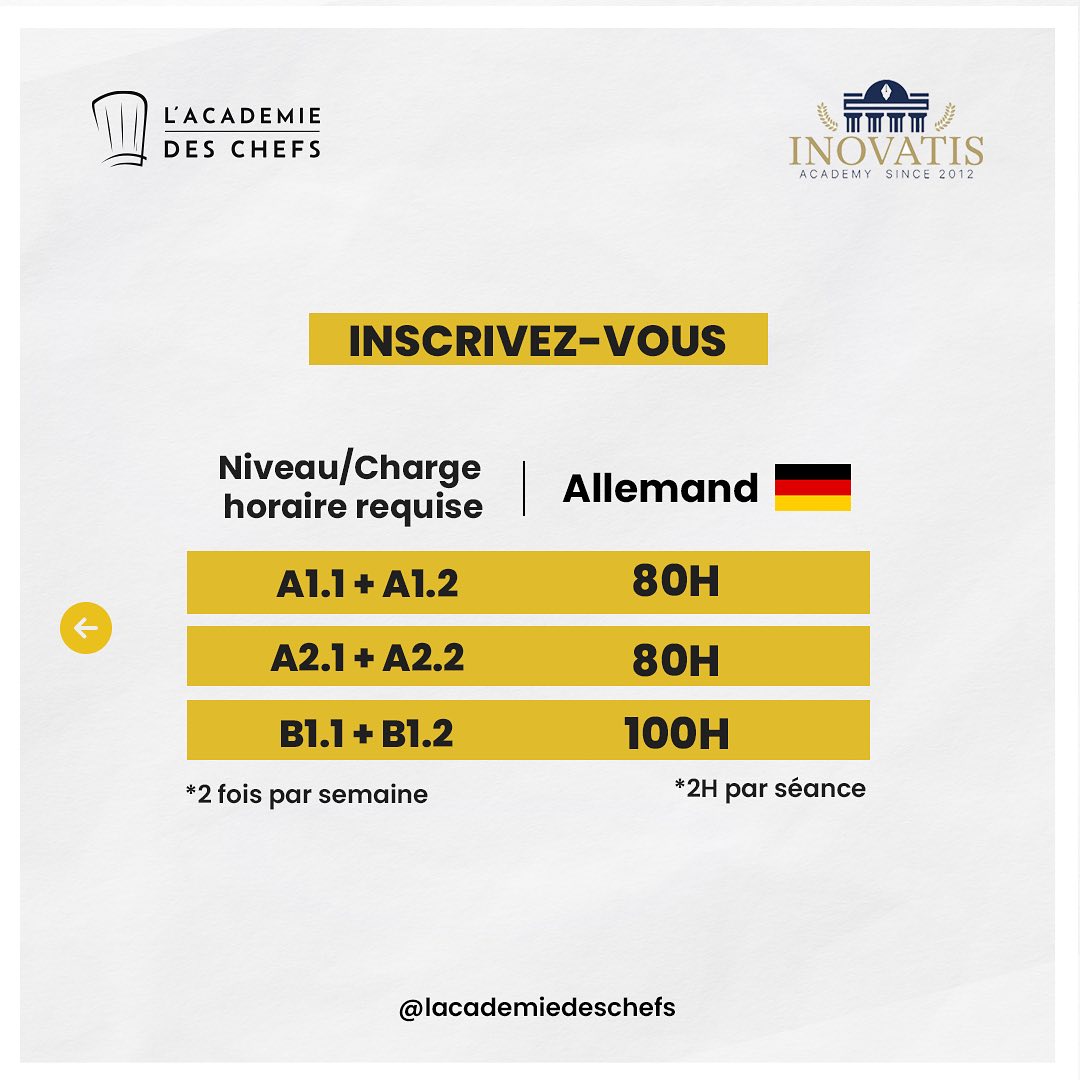 L'ACADEMIE
DES CHEFS

INOVATIS
ACADEMY SINCE 2012

INSCRIVEZ-VOUS

| Niveau/Charge horaire requise | Allemand |
|---|---|
| A1.1 + A1.2 | 80H |
| A2.1 + A2.2 | 80H |
| B1.1 + B1.2 | 100H |

*2 fois par semaine

*2H par séance

@lacademiedeschefs